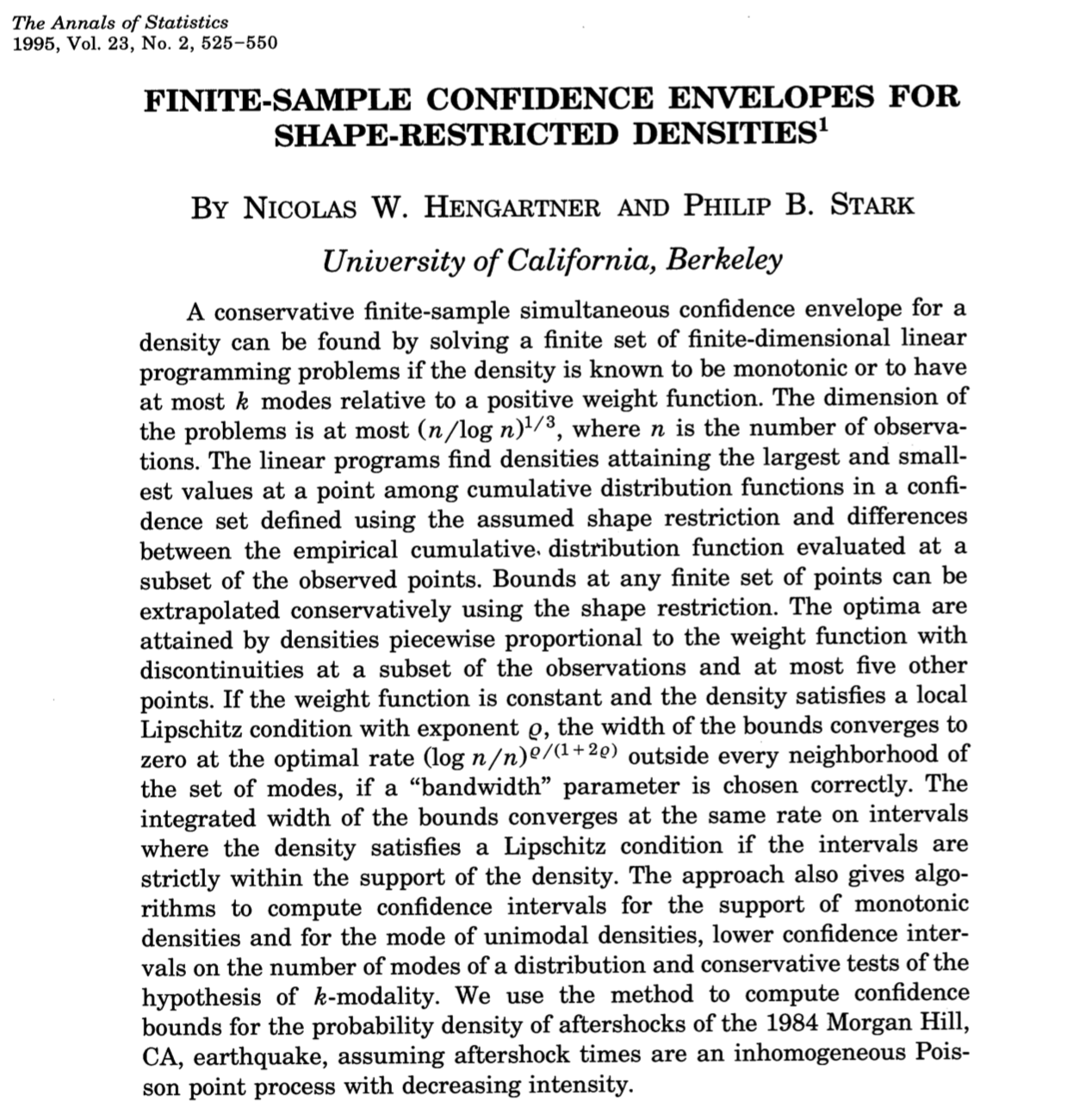 The Annals of Statistics
1995, Vol. 23, No. 2, 525–550

FINITE-SAMPLE CONFIDENCE ENVELOPES FOR SHAPE-RESTRICTED DENSITIES$^1$

BY NICOLAS W. HENGARTNER AND PHILIP B. STARK

University of California, Berkeley

A conservative finite-sample simultaneous confidence envelope for a density can be found by solving a finite set of finite-dimensional linear programming problems if the density is known to be monotonic or to have at most $k$ modes relative to a positive weight function. The dimension of the problems is at most $(n/\log n)^{1/3}$, where $n$ is the number of observations. The linear programs find densities attaining the largest and smallest values at a point among cumulative distribution functions in a confidence set defined using the assumed shape restriction and differences between the empirical cumulative distribution function evaluated at a subset of the observed points. Bounds at any finite set of points can be extrapolated conservatively using the shape restriction. The optima are attained by densities piecewise proportional to the weight function with discontinuities at a subset of the observations and at most five other points. If the weight function is constant and the density satisfies a local Lipschitz condition with exponent $\varrho$, the width of the bounds converges to zero at the optimal rate $(\log n/n)^{\varrho/(1+2\varrho)}$ outside every neighborhood of the set of modes, if a "bandwidth" parameter is chosen correctly. The integrated width of the bounds converges at the same rate on intervals where the density satisfies a Lipschitz condition if the intervals are strictly within the support of the density. The approach also gives algorithms to compute confidence intervals for the support of monotonic densities and for the mode of unimodal densities, lower confidence intervals on the number of modes of a distribution and conservative tests of the hypothesis of $k$-modality. We use the method to compute confidence bounds for the probability density of aftershocks of the 1984 Morgan Hill, CA, earthquake, assuming aftershock times are an inhomogeneous Poisson point process with decreasing intensity.